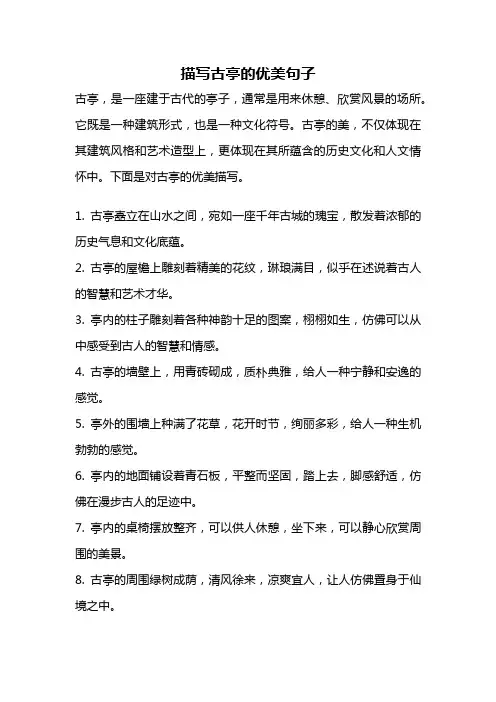 描写古亭的优美句子

古亭，是一座建于古代的亭子，通常是用来休憩、欣赏风景的场所。它既是一种建筑形式，也是一种文化符号。古亭的美，不仅体现在其建筑风格和艺术造型上，更体现在其所蕴含的历史文化和人文情怀中。下面是对古亭的优美描写。

1. 古亭矗立在山水之间，宛如一座千年古城的瑰宝，散发着浓郁的历史气息和文化底蕴。

2. 古亭的屋檐上雕刻着精美的花纹，琳琅满目，似乎在述说着古人的智慧和艺术才华。

3. 亭内的柱子雕刻着各种神韵十足的图案，栩栩如生，仿佛可以从中感受到古人的智慧和情感。

4. 古亭的墙壁上，用青砖砌成，质朴典雅，给人一种宁静和安逸的感觉。

5. 亭外的围墙上种满了花草，花开时节，绚丽多彩，给人一种生机勃勃的感觉。

6. 亭内的地面铺设着青石板，平整而坚固，踏上去，脚感舒适，仿佛在漫步古人的足迹中。

7. 亭内的桌椅摆放整齐，可以供人休憩，坐下来，可以静心欣赏周围的美景。

8. 古亭的周围绿树成荫，清风徐来，凉爽宜人，让人仿佛置身于仙境之中。